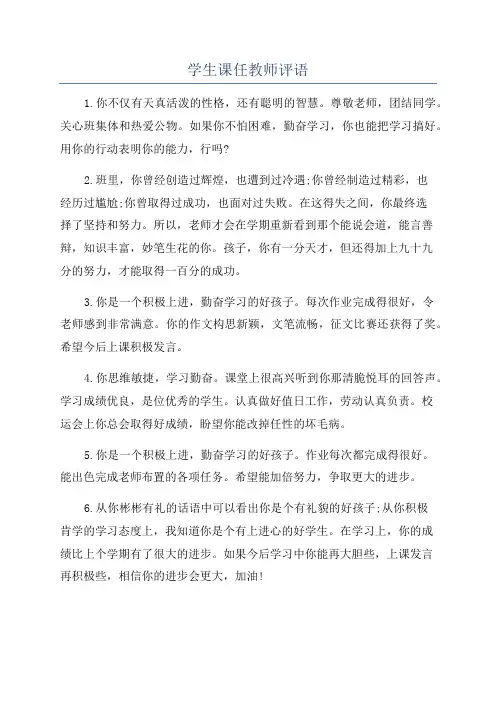 学生课任教师评语

1.你不仅有天真活泼的性格，还有聪明的智慧。尊敬老师，团结同学。关心班集体和热爱公物。如果你不怕困难，勤奋学习，你也能把学习搞好。用你的行动表明你的能力，行吗?

2.班里，你曾经创造过辉煌，也遭到过冷遇;你曾经制造过精彩，也经历过尴尬;你曾取得过成功，也面对过失败。在这得失之间，你最终选择了坚持和努力。所以，老师才会在学期重新看到那个能说会道，能言善辩，知识丰富，妙笔生花的你。孩子，你有一分天才，但还得加上九十九分的努力，才能取得一百分的成功。

3.你是一个积极上进，勤奋学习的好孩子。每次作业完成得很好，令老师感到非常满意。你的作文构思新颖，文笔流畅，征文比赛还获得了奖。希望今后上课积极发言。

4.你思维敏捷，学习勤奋。课堂上很高兴听到你那清脆悦耳的回答声。学习成绩优良，是位优秀的学生。认真做好值日工作，劳动认真负责。校运会上你总会取得好成绩，盼望你能改掉任性的坏毛病。

5.你是一个积极上进，勤奋学习的好孩子。作业每次都完成得很好。能出色完成老师布置的各项任务。希望能加倍努力，争取更大的进步。

6.从你彬彬有礼的话语中可以看出你是个有礼貌的好孩子;从你积极肯学的学习态度上，我知道你是个有上进心的好学生。在学习上，你的成绩比上个学期有了很大的进步。如果今后学习中你能再大胆些，上课发言再积极些，相信你的进步会更大，加油!